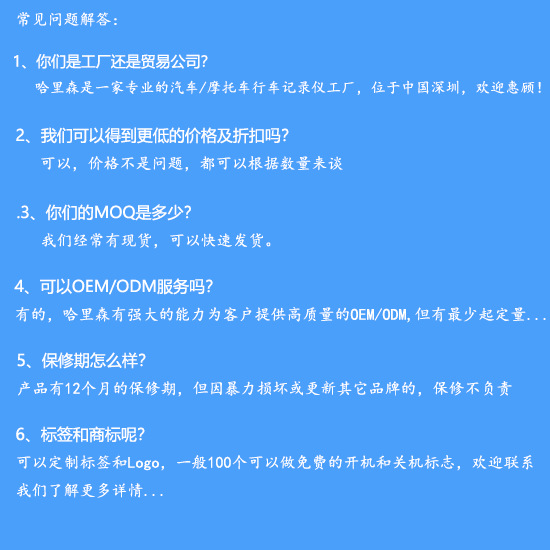 常见问题解答:

1、你们是工厂还是贸易公司?

哈里森是一家专业的汽车/摩托车行车记录仪工厂，位于中国深圳，欢迎惠顾!

2、我们可以得到更低的价格及折扣吗?

可以，价格不是问题，都可以根据数量来谈

.3、你们的MOQ是多少?

我们经常有现货，可以快速发货。

4、可以OEM/ODM服务吗?

有的，哈里森有强大的能力为客户提供高质量的OEM/ODM,但有最少起定量...

5、保修期怎么样?

产品有12个月的保修期，但因暴力损坏或更新其它品牌的，保修不负责

6、标签和商标呢?

可以定制标签和Logo，一般100个可以做免费的开机和关机标志，欢迎联系我们了解更多详情...